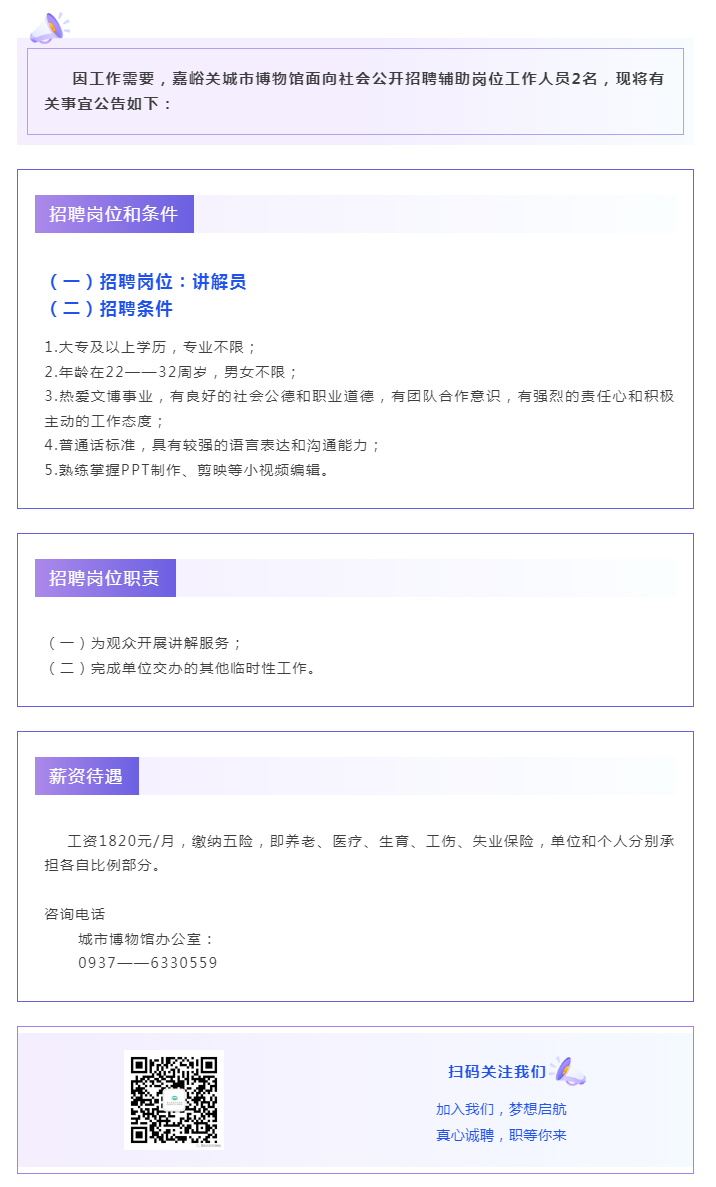 因工作需要，嘉峪关城市博物馆面向社会公开招聘辅助岗位工作人员2名，现将有关事宜公告如下：

招聘岗位和条件

（一）招聘岗位：讲解员
（二）招聘条件

1.大专及以上学历，专业不限；
2.年龄在22——32周岁，男女不限；
3.热爱文博事业，有良好的社会公德和职业道德，有团队合作意识，有强烈的责任心和积极主动的工作态度；
4.普通话标准，具有较强的语言表达和沟通能力；
5.熟练掌握PPT制作、剪映等小视频编辑。

招聘岗位职责

（一）为观众开展讲解服务；
（二）完成单位交办的其他临时性工作。

薪资待遇

工资1820元/月，缴纳五险，即养老、医疗、生育、工伤、失业保险，单位和个人分别承担各自比例部分。

咨询电话
城市博物馆办公室：
0937——6330559

扫码关注我们
加入我们，梦想启航
真心诚聘，职等你来